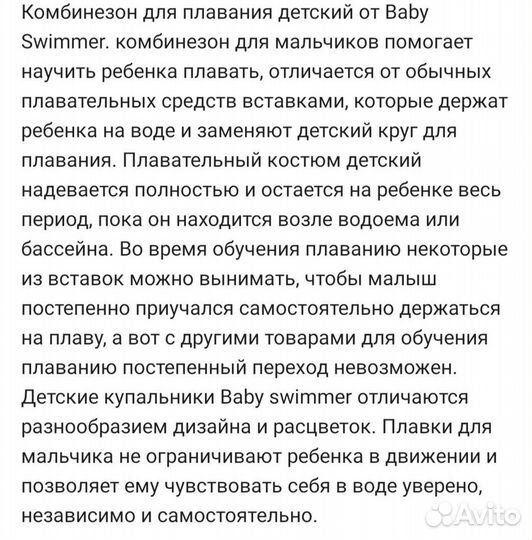 Комбинезон для плавания детский от Baby Swimmer. комбинезон для мальчиков помогает научить ребенка плавать, отличается от обычных плавательных средств вставками, которые держат ребенка на воде и заменяют детский круг для плавания. Плавательный костюм детский надевается полностью и остается на ребенке весь период, пока он находится возле водоема или бассейна. Во время обучения плаванию некоторые из вставок можно вынимать, чтобы малыш постепенно приучался самостоятельно держаться на плаву, а вот с другими товарами для обучения плаванию постепенный переход невозможен. Детские купальники Baby swimmer отличаются разнообразием дизайна и расцветок. Плавки для мальчика не ограничивают ребенка в движении и позволяет ему чувствовать себя в воде уверено, независимо и самостоятельно.

Avito